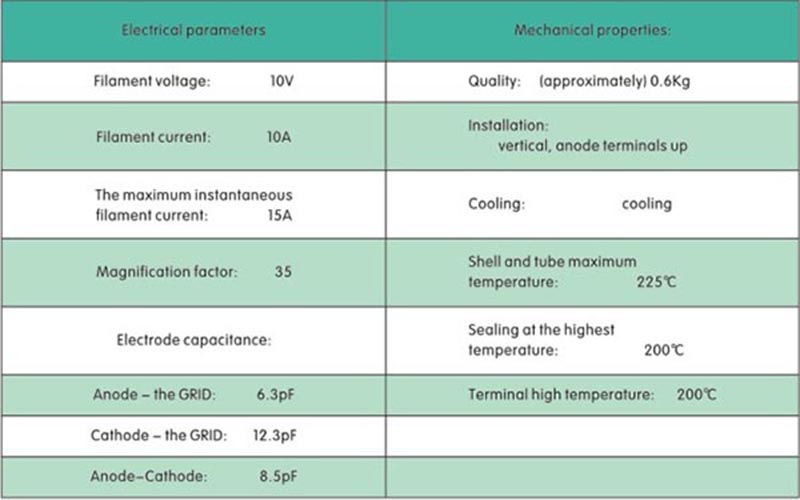 | Electrical parameters | Mechanical properties: |
|---|---|
| Filament voltage: 10V | Quality: (approximately) 0.6Kg |
| Filament current: 10A | Installation: vertical, anode terminals up |
| The maximum instantaneous filament current: 15A | Cooling: cooling |
| Magnification factor: 35 | Shell and tube maximum temperature: 225℃ |
| Electrode capacitance: | Sealing at the highest temperature: 200℃ |
| Anode – the GRID: 6.3pF | Terminal high temperature: 200℃ |
| Cathode – the GRID: 12.3pF | |
| Anode–Cathode: 8.5pF | |